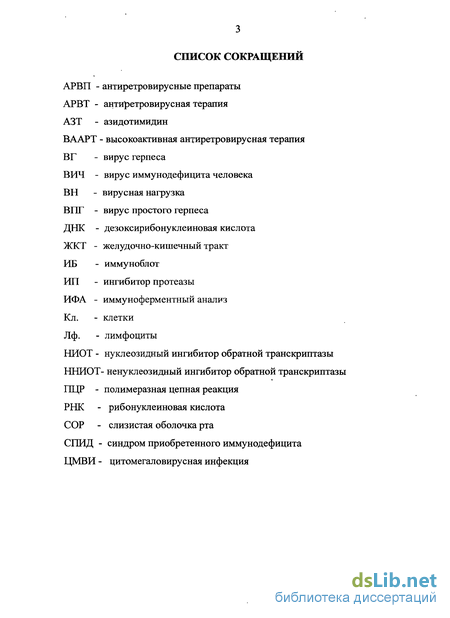 3

СПИСОК СОКРАЩЕНИЙ

АРВП - антиретровирусные препараты

АРВТ - антиретровирусная терапия

АЗТ - азидотимидин

ВААРТ - высокоактивная антиретровирусная терапия

ВГ - вирус герпеса

ВИЧ - вирус иммунодефицита человека

ВН - вирусная нагрузка

ВПГ - вирус простого герпеса

ДНК - дезоксирибонуклеиновая кислота

ЖКТ - желудочно-кишечный тракт

ИБ - иммуноблот

ИП - ингибитор протеазы

ИФА - иммуноферментный анализ

Кл. - клетки

Лф. - лимфоциты

НИОТ - нуклеозидный ингибитор обратной транскриптазы

ННИОТ- ненуклеозидный ингибитор обратной транскриптазы

ПЦР - полимеразная цепная реакция

РНК - рибонуклеиновая кислота

СОР - слизистая оболочка рта

СПИД - синдром приобретенного иммунодефицита

ЦМВИ - цитомегаловирусная инфекция

dsLib.net
библиотека диссертаций